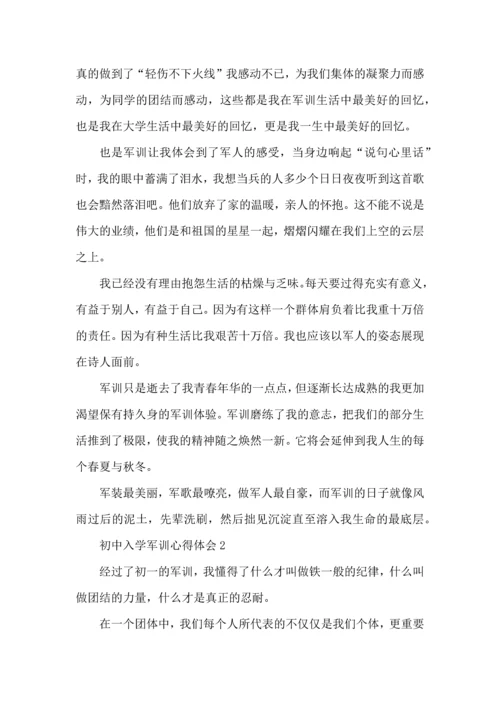 真的做到了“轻伤不下火线”我感动不已，为我们集体的凝聚力而感动，为同学的团结而感动，这些都是我在军训生活中最美好的回忆，也是我在大学生活中最美好的回忆，更是我一生中最美好的回忆。

也是军训让我体会到了军人的感受，当身边响起“说句心里话”时，我的眼中蓄满了泪水，我想当兵的人多少个日日夜夜听到这首歌也会黯然落泪吧。他们放弃了家的温暖，亲人的怀抱。这不能不说是伟大的业绩，他们是和祖国的星星一起，熠熠闪耀在我们上空的云层之上。

我已经没有理由抱怨生活的枯燥与乏味。每天要过得充实有意义，有益于别人，有益于自己。因为有这样一个群体肩负着比我重十万倍的责任。因为有种生活比我艰苦十万倍。我也应该以军人的姿态展现在诗人面前。

军训只是逝去了我青春年华的一点点，但逐渐长达成熟的我更加渴望保有持久身的军训体验。军训磨练了我的意志，把我们的部分生活推到了极限，使我的精神随之焕然一新。它将会延伸到我人生的每个春夏与秋冬。

军装最美丽，军歌最嘹亮，做军人最自豪，而军训的日子就像风雨过后的泥土，先辈洗刷，然后拙见沉淀直至溶入我生命的最底层。

初中入学军训心得体会 2

经过了初一的军训，我懂得了什么才叫做铁一般的纪律，什么叫做团结的力量，什么才是真正的忍耐。

在一个团体中，我们每个人所代表的不仅仅是我们个体，更重要